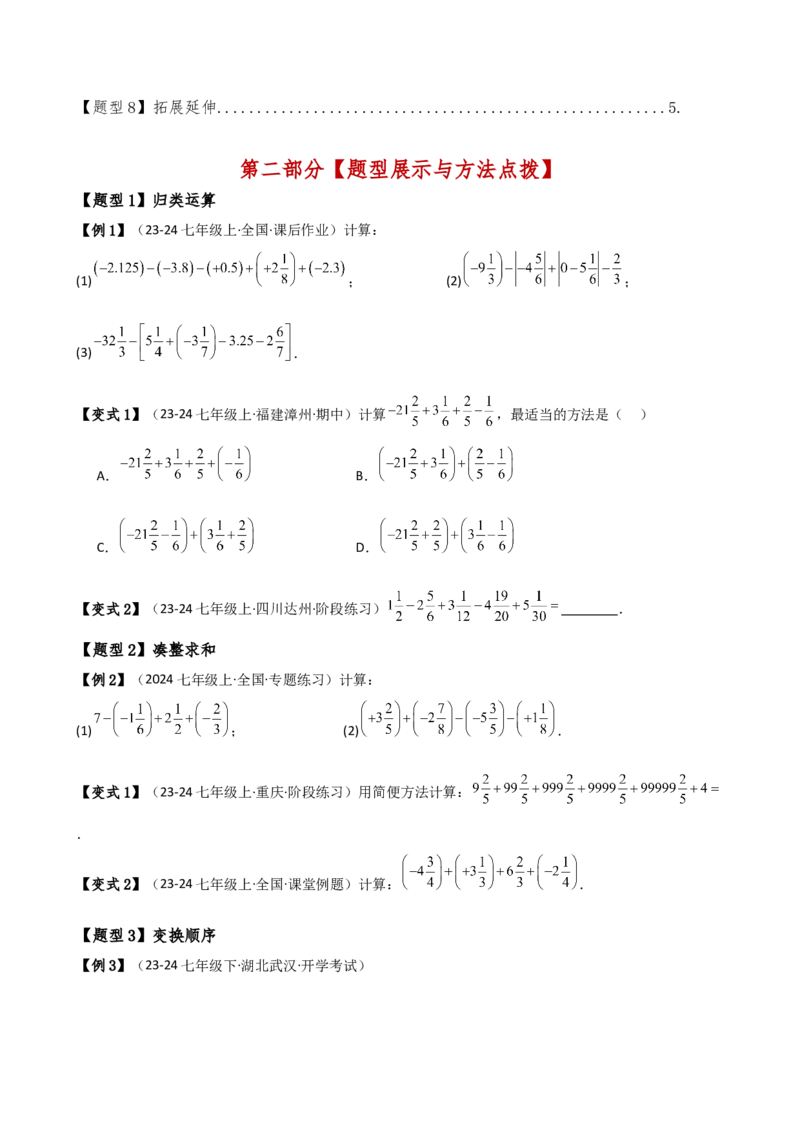 【题型8】拓展延伸 5.

第二部分【题型展示与方法点拨】

【题型1】归类运算

【例1】（23-24七年级上·全国·课后作业）计算：

(1)$(-2.125)-(-3.8)-(+0.5)+\left(+2\frac{1}{8}\right)+(-2.3)$；

(2)$\left(-9\frac{1}{3}\right)-\left|-4\frac{5}{6}\right|+\left|0-5\frac{1}{6}\right|-\frac{2}{3}$；

(3)$-32\frac{1}{3}-\left[5\frac{1}{4}+\left(-3\frac{1}{7}\right)-3.25-2\frac{6}{7}\right]$.

【变式1】（23-24七年级上·福建漳州·期中）计算$-21\frac{2}{5}+3\frac{1}{6}+\frac{2}{5}-\frac{1}{6}$，最适当的方法是（ ）

A. $-21\frac{2}{5}+3\frac{1}{6}+\frac{2}{5}+\left(-\frac{1}{6}\right)$

B. $\left(-21\frac{2}{5}+3\frac{1}{6}\right)+\left(\frac{2}{5}-\frac{1}{6}\right)$

C. $\left(-21\frac{2}{5}-\frac{1}{6}\right)+\left(3\frac{1}{6}+\frac{2}{5}\right)$

D. $\left(-21\frac{2}{5}+\frac{2}{5}\right)+\left(3\frac{1}{6}-\frac{1}{6}\right)$

【变式2】（23-24七年级上·四川达州·阶段练习）$1\frac{1}{2}-2\frac{5}{6}+3\frac{1}{12}-4\frac{19}{20}+5\frac{1}{30}=$____.

【题型2】凑整求和

【例2】（2024七年级上·全国·专题练习）计算：

(1)$7-\left(-1\frac{1}{6}\right)+2\frac{1}{2}+\left(-\frac{2}{3}\right)$；

(2)$\left(+3\frac{2}{5}\right)+\left(-2\frac{7}{8}\right)-\left(-5\frac{3}{5}\right)-\left(+1\frac{1}{8}\right)$.

【变式1】（23-24七年级上·重庆·阶段练习）用简便方法计算：$9\frac{2}{5}+99\frac{2}{5}+999\frac{2}{5}+9999\frac{2}{5}+99999\frac{2}{5}+4=$

.

【变式2】（23-24七年级上·全国·课堂例题）计算：$\left(-4\frac{3}{4}\right)+\left(+3\frac{1}{3}\right)+6\frac{2}{3}+\left(-2\frac{1}{4}\right)$.

【题型3】变换顺序

【例3】（23-24七年级下·湖北武汉·开学考试）